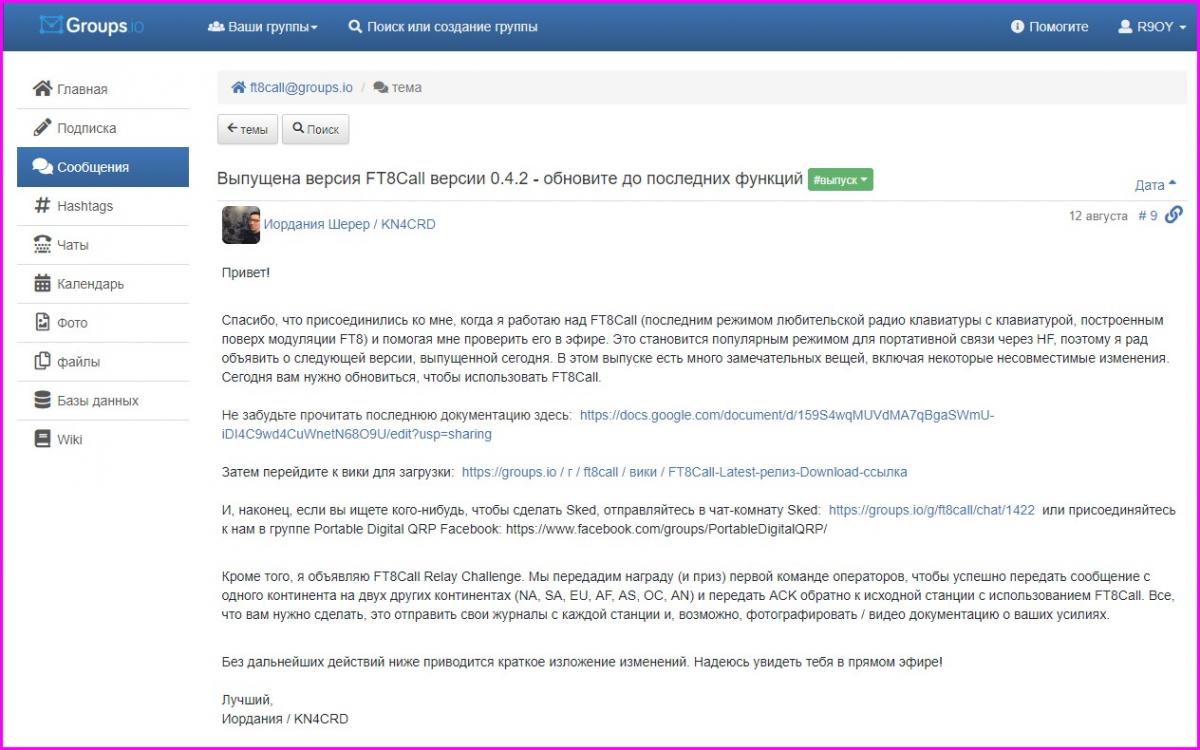 Groups.io Ваши группы Поиск или создание группы Помогите R9OY

Главная
Подписка
Сообщения
Hashtags
Чаты
Календарь
Фото
файлы
Базы данных
Wiki

ft8call@groups.io / тема

темы Поиск

Выпущена версия FT8Call версии 0.4.2 - обновите до последних функций #выпуск

Дата

Иордания Шерер / KN4CRD

12 августа # 9

Привет!

Спасибо, что присоединились ко мне, когда я работаю над FT8Call (последним режимом любительской радио клавиатуры с клавиатурой, построенным поверх модуляции FT8) и помогая мне проверить его в эфире. Это становится популярным режимом для портативной связи через HF, поэтому я рад объявить о следующей версии, выпущенной сегодня. В этом выпуске есть много замечательных вещей, включая некоторые несовместимые изменения. Сегодня вам нужно обновиться, чтобы использовать FT8Call.

Не забудьте прочитать последнюю документацию здесь: https://docs.google.com/document/d/159S4wqMUVdMA7qBgaSWmU-iDI4C9wd4CuWnetN68O9U/edit?usp=sharing

Затем перейдите к вики для загрузки: https://groups.io / г / ft8call / вики / FT8Call-Latest-релиз-Download-ссылка

И, наконец, если вы ищете кого-нибудь, чтобы сделать Sked, отправляйтесь в чат-комнату Sked: https://groups.io/g/ft8call/chat/1422 или присоединяйтесь к нам в группе Portable Digital QRP Facebook: https://www.facebook.com/groups/PortableDigitalQRP/

Кроме того, я объявляю FT8Call Relay Challenge. Мы передадим награду (и приз) первой команде операторов, чтобы успешно передать сообщение с одного континента на двух других континентах (NA, SA, EU, AF, AS, OC, AN) и передать ACK обратно к исходной станции с использованием FT8Call. Все, что вам нужно сделать, это отправить свои журналы с каждой станции и, возможно, фотографировать / видео документацию о ваших усилиях.

Без дальнейших действий ниже приводится краткое изложение изменений. Надеюсь увидеть тебя в прямом эфире!

Лучший,
Иордания / KN4CRD